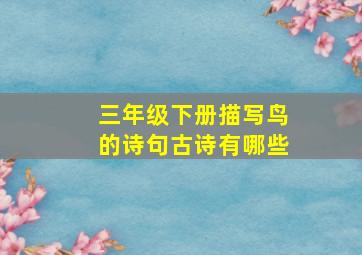 三年级下册描写鸟的诗句古诗有哪些